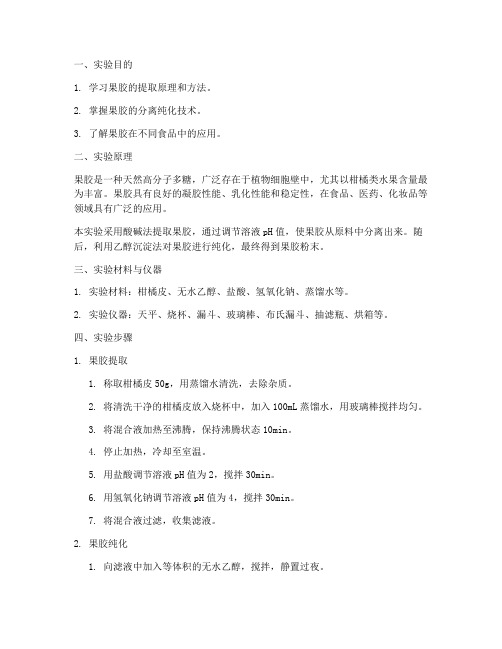 一、实验目的

1. 学习果胶的提取原理和方法。

2. 掌握果胶的分离纯化技术。

3. 了解果胶在不同食品中的应用。

二、实验原理

果胶是一种天然高分子多糖，广泛存在于植物细胞壁中，尤其以柑橘类水果含量最为丰富。果胶具有良好的凝胶性能、乳化性能和稳定性，在食品、医药、化妆品等领域具有广泛的应用。

本实验采用酸碱法提取果胶，通过调节溶液 pH 值，使果胶从原料中分离出来。随后，利用乙醇沉淀法对果胶进行纯化，最终得到果胶粉末。

三、实验材料与仪器

1. 实验材料：柑橘皮、无水乙醇、盐酸、氢氧化钠、蒸馏水等。

2. 实验仪器：天平、烧杯、漏斗、玻璃棒、布氏漏斗、抽滤瓶、烘箱等。

四、实验步骤

1. 果胶提取

1. 称取柑橘皮 50g，用蒸馏水清洗，去除杂质。

2. 将清洗干净的柑橘皮放入烧杯中，加入 100mL 蒸馏水，用玻璃棒搅拌均匀。

3. 将混合液加热至沸腾，保持沸腾状态 10min。

4. 停止加热，冷却至室温。

5. 用盐酸调节溶液 pH 值为 2，搅拌 30min。

6. 用氢氧化钠调节溶液 pH 值为 4，搅拌 30min。

7. 将混合液过滤，收集滤液。

2. 果胶纯化

1. 向滤液中加入等体积的无水乙醇，搅拌，静置过夜。